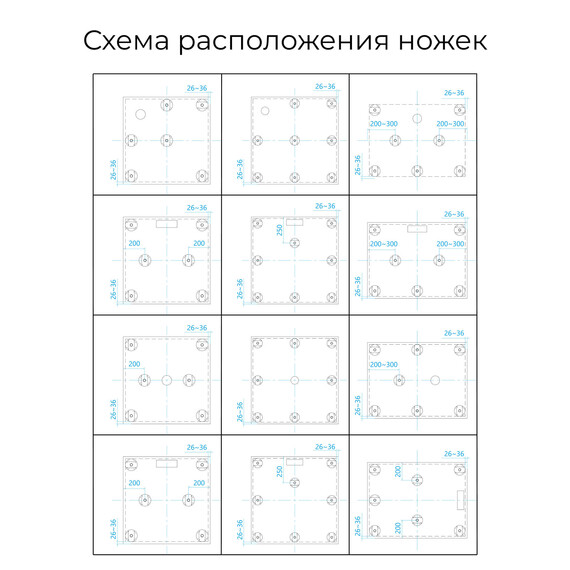 Схема расположения ножек

26~36
26~36

26~36
26~36

26~36
200~300
200~300
26~36

26~36
200
200
26~36

26~36
250
26~36

26~36
200~300
200~300
26~36

26~36
200
26~36

26~36

26~36
200~300
26~36

26~36
200
200
26~36

26~36
250
26~36

26~36
200
200
26~36